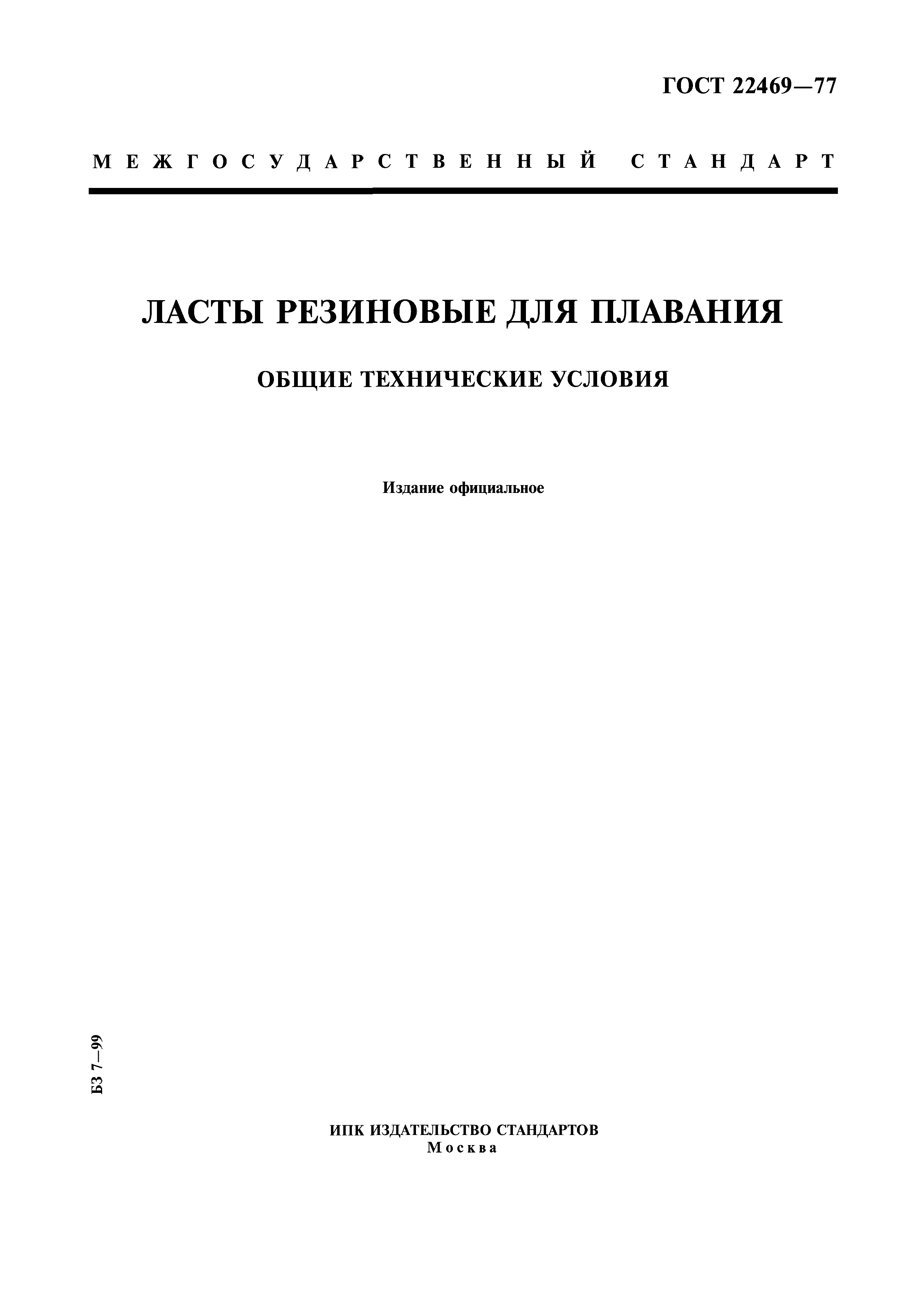 ГОСТ 22469—77

МЕЖГОСУДАРСТВЕННЫЙ СТАНДАРТ

ЛАСТЫ РЕЗИНОВЫЕ ДЛЯ ПЛАВАНИЯ

ОБЩИЕ ТЕХНИЧЕСКИЕ УСЛОВИЯ

Издание официальное

БЗ 7—99

ИПК ИЗДАТЕЛЬСТВО СТАНДАРТОВ
Москва